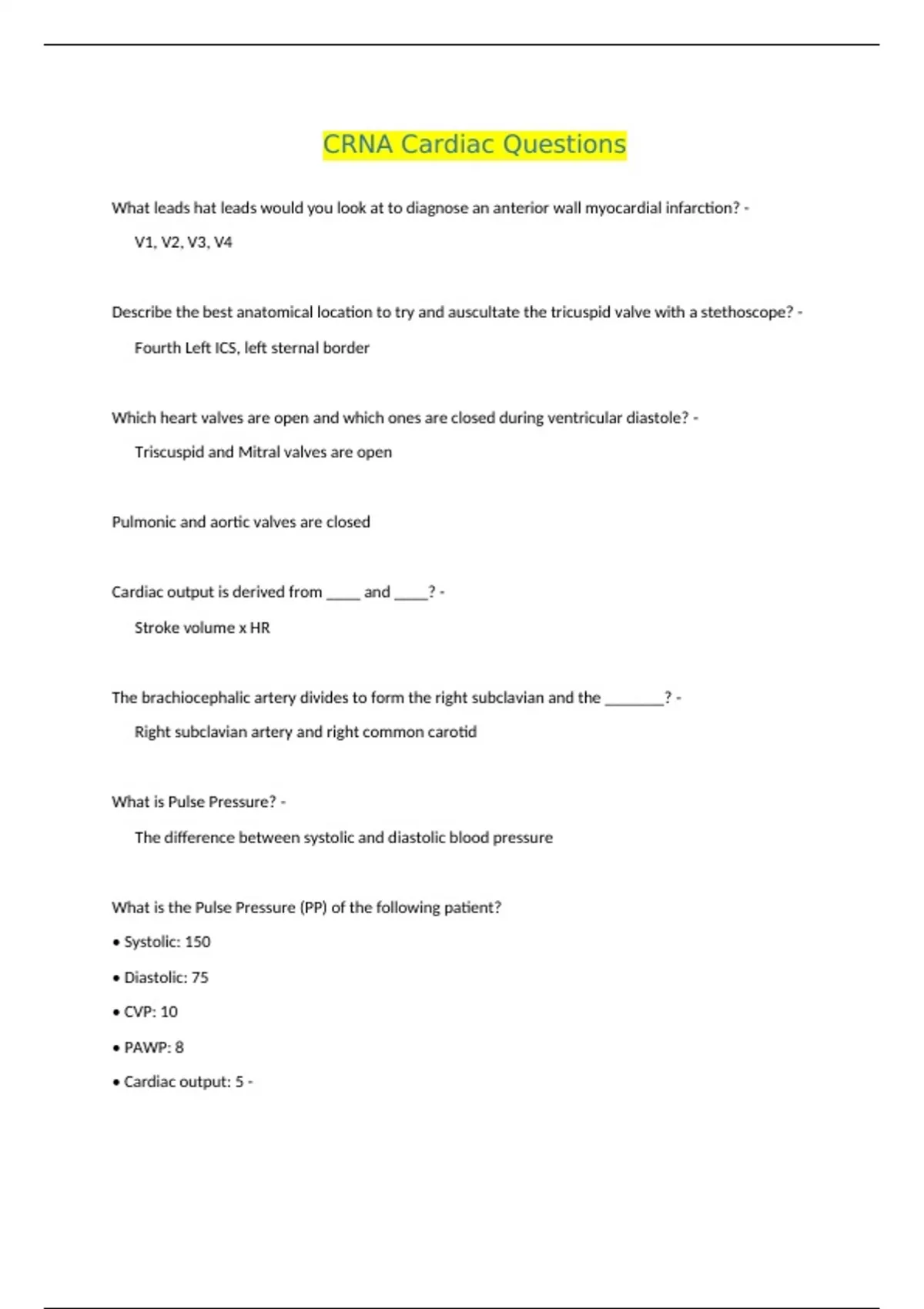 CRNA Cardiac Questions

What leads hat leads would you look at to diagnose an anterior wall myocardial infarction? -

V1, V2, V3, V4

Describe the best anatomical location to try and auscultate the tricuspid valve with a stethoscope? -

Fourth Left ICS, left sternal border

Which heart valves are open and which ones are closed during ventricular diastole? -

Triscuspid and Mitral valves are open

Pulmonic and aortic valves are closed

Cardiac output is derived from _____ and _____? -

Stroke volume x HR

The brachiocephalic artery divides to form the right subclavian and the ________? -

Right subclavian artery and right common carotid

What is Pulse Pressure? -

The difference between systolic and diastolic blood pressure

What is the Pulse Pressure (PP) of the following patient?

• Systolic: 150

• Diastolic: 75

• CVP: 10

• PAWP: 8

• Cardiac output: 5 -